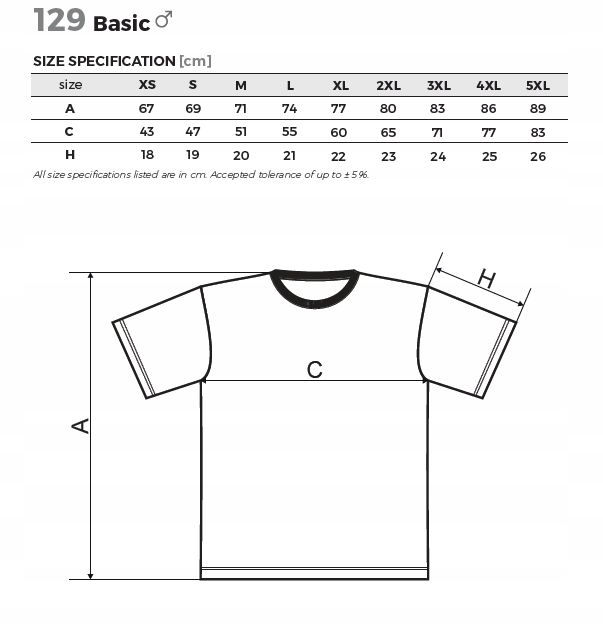 129 Basic ♂

SIZE SPECIFICATION [cm]

| size | XS | S | M | L | XL | 2XL | 3XL | 4XL | 5XL |
|---|---|---|---|---|---|---|---|---|---|
| A | 67 | 69 | 71 | 74 | 77 | 80 | 83 | 86 | 89 |
| C | 43 | 47 | 51 | 55 | 60 | 65 | 71 | 77 | 83 |
| H | 18 | 19 | 20 | 21 | 22 | 23 | 24 | 25 | 26 |

All size specifications listed are in cm. Accepted tolerance of up to ± 5%.

H

C

A